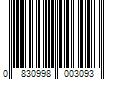 0 830998 003093